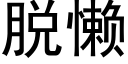 脱懒